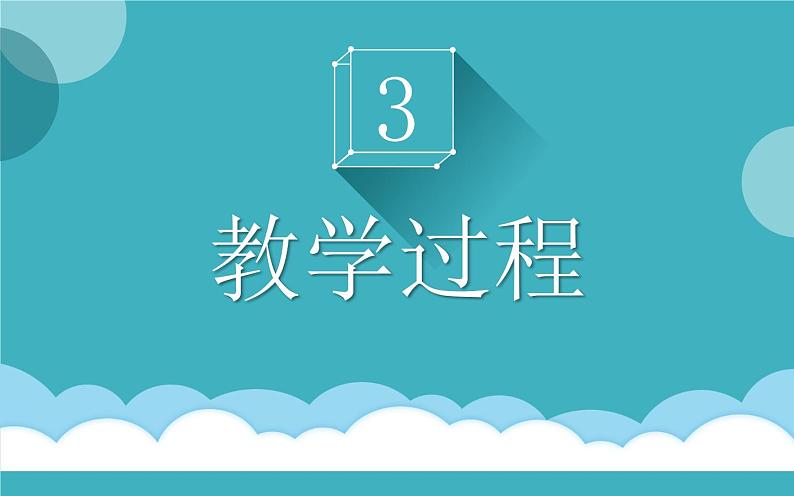 3

教学过程